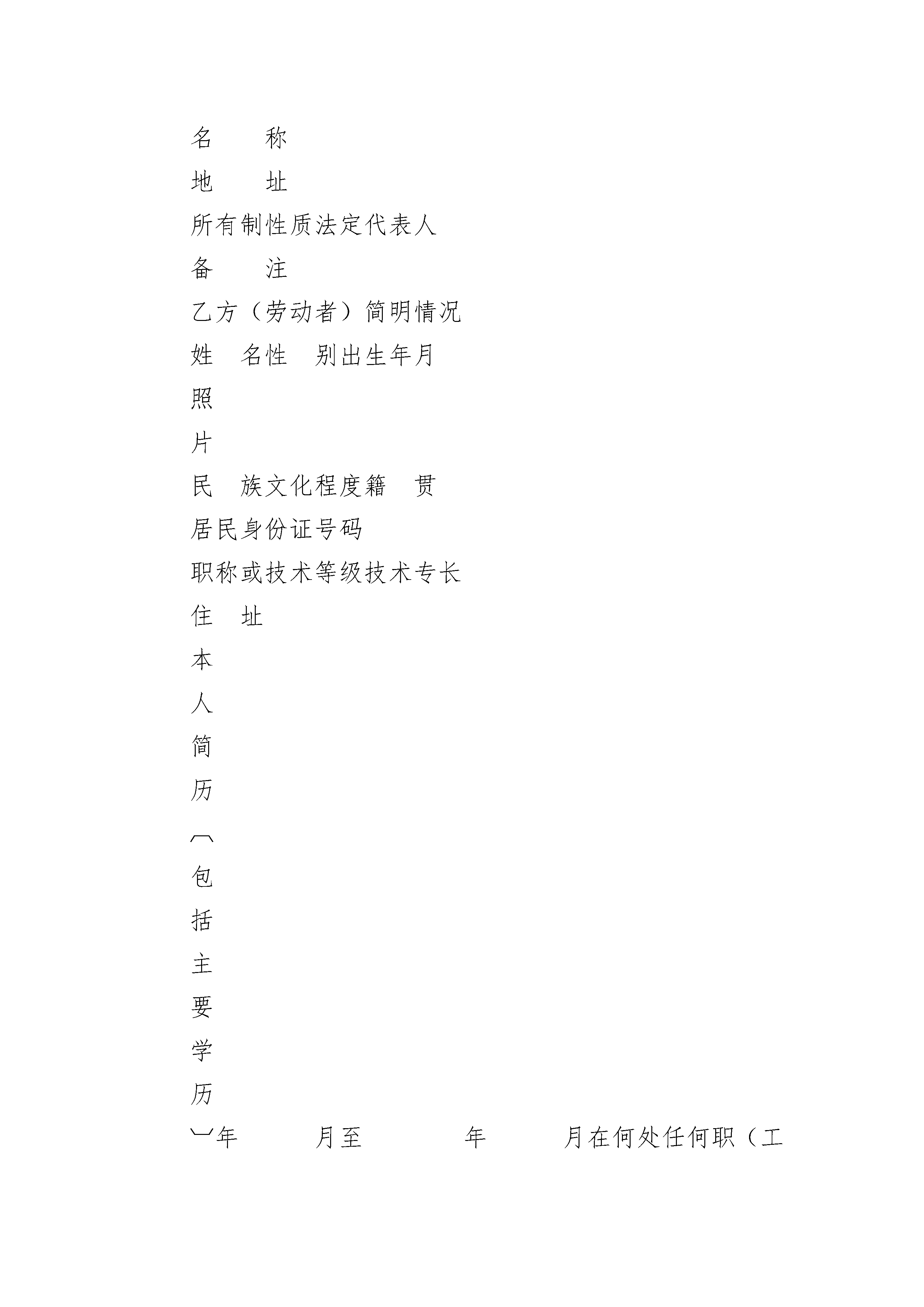 名　　称

地　　址

所有制性质法定代表人

备　　注

乙方（劳动者）简明情况

姓　名性　别出生年月

照

片

民　族文化程度籍　贯

居民身份证号码

职称或技术等级技术专长

住　址

本

人

简

历

︵

包

括

主

要

学

历

︶年　　　月至　　　　年　　　月在何处任何职（工